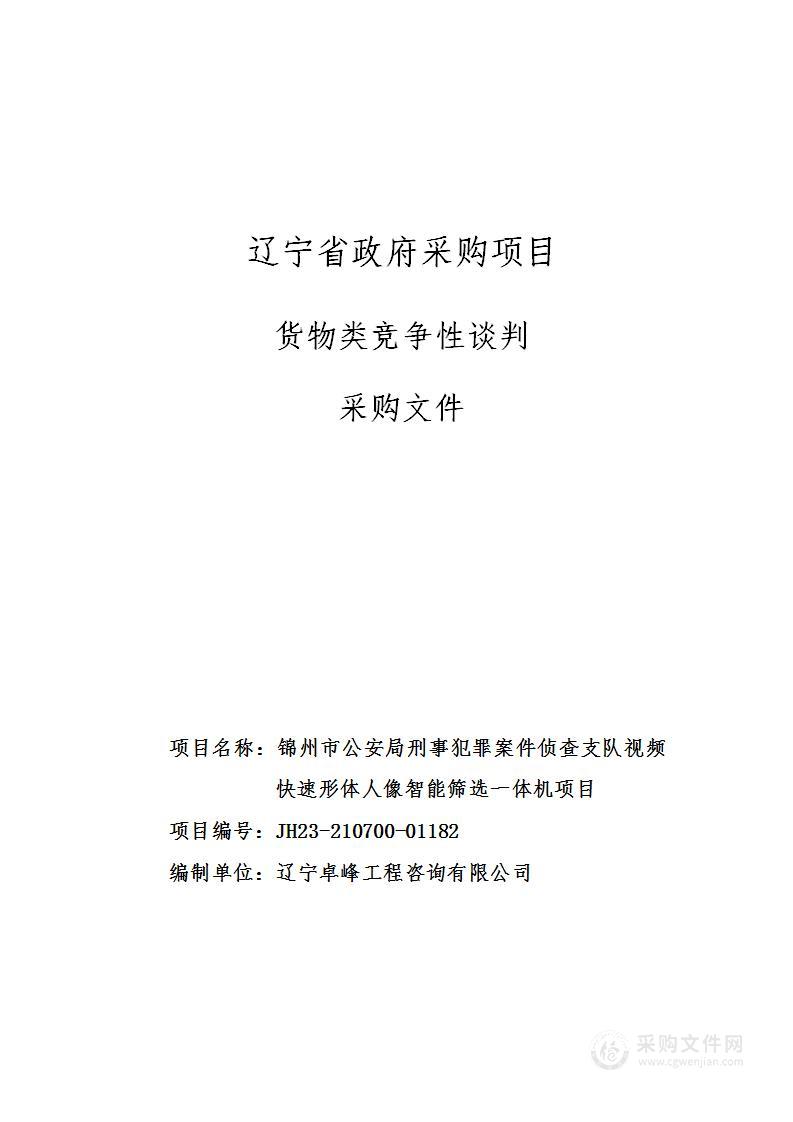 辽宁省政府采购项目

货物类竞争性谈判

采购文件

项目名称：锦州市公安局刑事犯罪案件侦查支队视频快速形体人像智能筛选一体机项目

项目编号：JH23-210700-01182

编制单位：辽宁卓峰工程咨询有限公司

采购文件网
www.cgwenjian.com